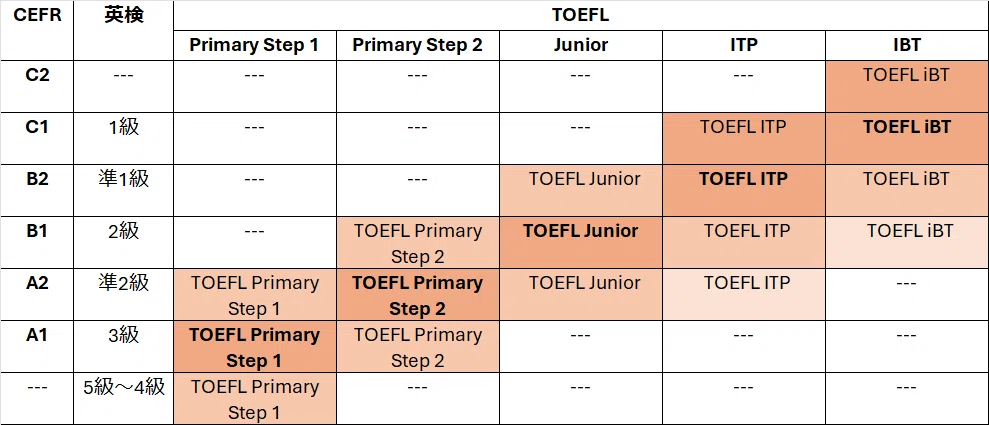 | CEFR | 英検 | TOEFL | | | | |
|---|---|---|---|---|---|---|
| | | Primary Step 1 | Primary Step 2 | Junior | ITP | IBT |
| C2 | --- | --- | --- | --- | --- | TOEFL iBT |
| C1 | 1級 | --- | --- | --- | TOEFL ITP | **TOEFL iBT** |
| B2 | 準1級 | --- | --- | TOEFL Junior | **TOEFL ITP** | TOEFL iBT |
| B1 | 2級 | --- | TOEFL Primary Step 2 | **TOEFL Junior** | TOEFL ITP | TOEFL iBT |
| A2 | 準2級 | TOEFL Primary Step 1 | **TOEFL Primary Step 2** | TOEFL Junior | TOEFL ITP | --- |
| A1 | 3級 | **TOEFL Primary Step 1** | TOEFL Primary Step 2 | --- | --- | --- |
| --- | 5級～4級 | TOEFL Primary Step 1 | --- | --- | --- | --- |